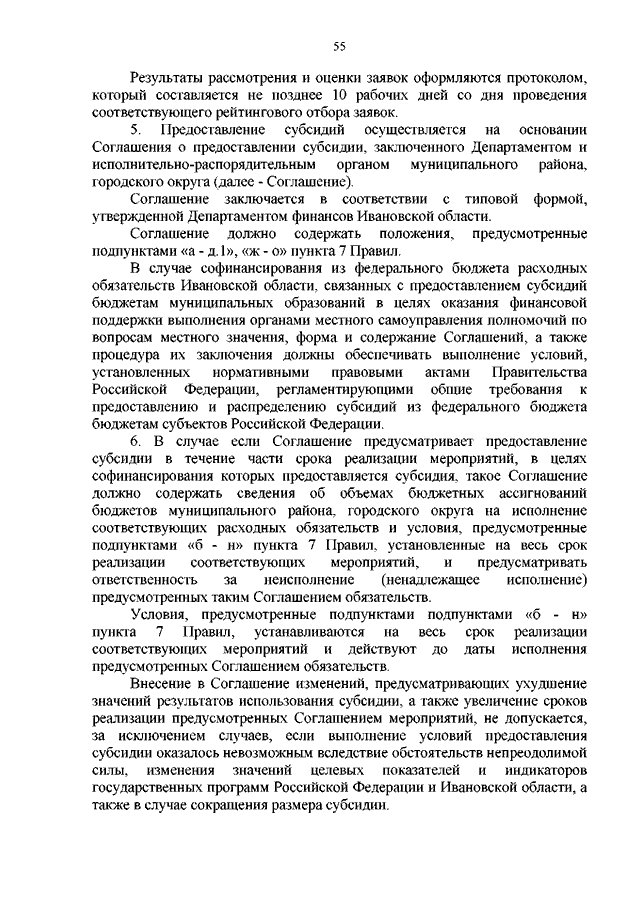 55

Результаты рассмотрения и оценки заявок оформляются протоколом, который составляется не позднее 10 рабочих дней со дня проведения соответствующего рейтингового отбора заявок.

5. Предоставление субсидий осуществляется на основании Соглашения о предоставлении субсидии, заключенного Департаментом и исполнительно-распорядительным органом муниципального района, городского округа (далее - Соглашение).

Соглашение заключается в соответствии с типовой формой, утвержденной Департаментом финансов Ивановской области.

Соглашение должно содержать положения, предусмотренные подпунктами «а - д.1», «ж - о» пункта 7 Правил.

В случае софинансирования из федерального бюджета расходных обязательств Ивановской области, связанных с предоставлением субсидий бюджетам муниципальных образований в целях оказания финансовой поддержки выполнения органами местного самоуправления полномочий по вопросам местного значения, форма и содержание Соглашений, а также процедура их заключения должны обеспечивать выполнение условий, установленных нормативными правовыми актами Правительства Российской Федерации, регламентирующими общие требования к предоставлению и распределению субсидий из федерального бюджета бюджетам субъектов Российской Федерации.

6. В случае если Соглашение предусматривает предоставление субсидии в течение части срока реализации мероприятий, в целях софинансирования которых предоставляется субсидия, такое Соглашение должно содержать сведения об объемах бюджетных ассигнований бюджетов муниципального района, городского округа на исполнение соответствующих расходных обязательств и условия, предусмотренные подпунктами «б - н» пункта 7 Правил, установленные на весь срок реализации соответствующих мероприятий, и предусматривать ответственность за неисполнение (ненадлежащее исполнение) предусмотренных таким Соглашением обязательств.

Условия, предусмотренные подпунктами подпунктами «б - н» пункта 7 Правил, устанавливаются на весь срок реализации соответствующих мероприятий и действуют до даты исполнения предусмотренных Соглашением обязательств.

Внесение в Соглашение изменений, предусматривающих ухудшение значений результатов использования субсидии, а также увеличение сроков реализации предусмотренных Соглашением мероприятий, не допускается, за исключением случаев, если выполнение условий предоставления субсидии оказалось невозможным вследствие обстоятельств непреодолимой силы, изменения значений целевых показателей и индикаторов государственных программ Российской Федерации и Ивановской области, а также в случае сокращения размера субсидии.